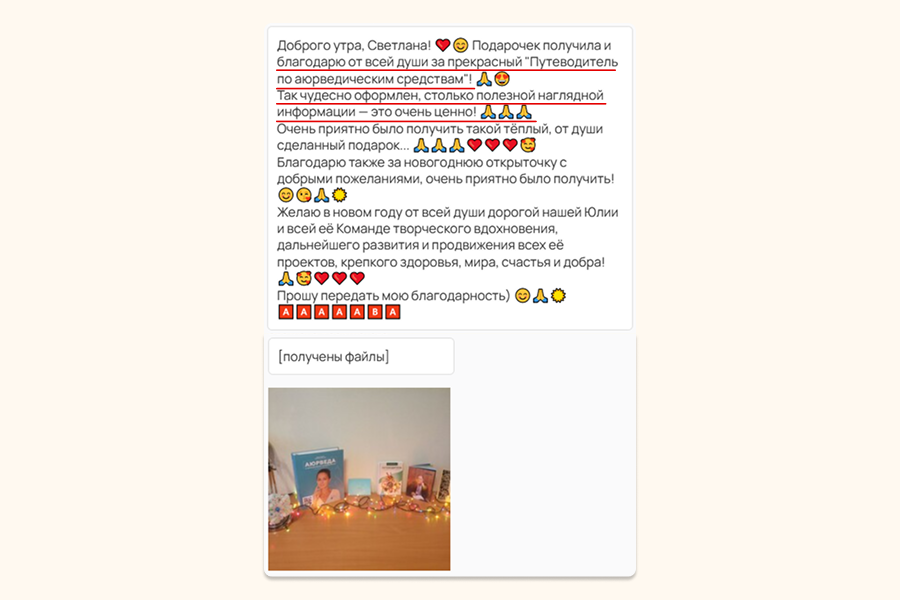 Доброго утра, Светлана! ❤️😊 Подарочек получила и благодарю от всей души за прекрасный "Путеводитель по аюрведическим средствам"! 🙏😍
Так чудесно оформлен, столько полезной наглядной информации — это очень ценно! 🙏🙏🙏
Очень приятно было получить такой тёплый, от души сделанный подарок... 🙏🙏🙏❤️❤️❤️🥰
Благодарю также за новогоднюю открыточку с добрыми пожеланиями, очень приятно было получить! 😊😘🙏🌞
Желаю в новом году от всей души дорогой нашей Юлии и всей её Команде творческого вдохновения, дальнейшего развития и продвижения всех её проектов, крепкого здоровья, мира, счастья и добра! 🙏🥰❤️❤️❤️
Прошу передать мою благодарность) 😊🙏🌞
🅰🅰🅰🅰🅰🅱🅰

[получены файлы]

АЮРВЕДА